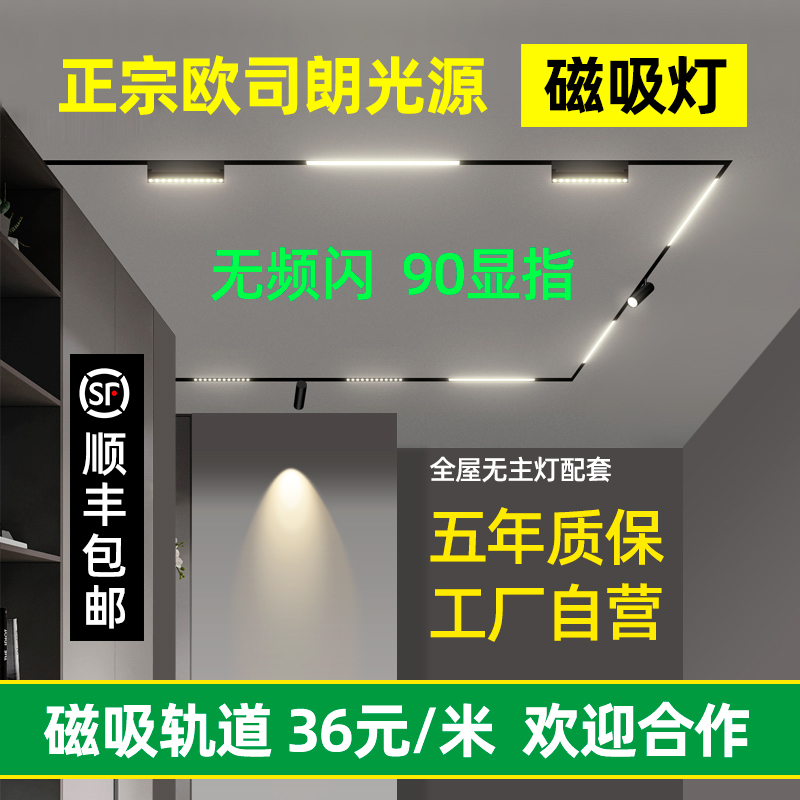 正宗欧司朗光源

磁吸灯

无频闪 90显指

SF

顺丰包邮

全屋无主灯配套

五年质保

工厂自营

磁吸轨道 36元/米 欢迎合作